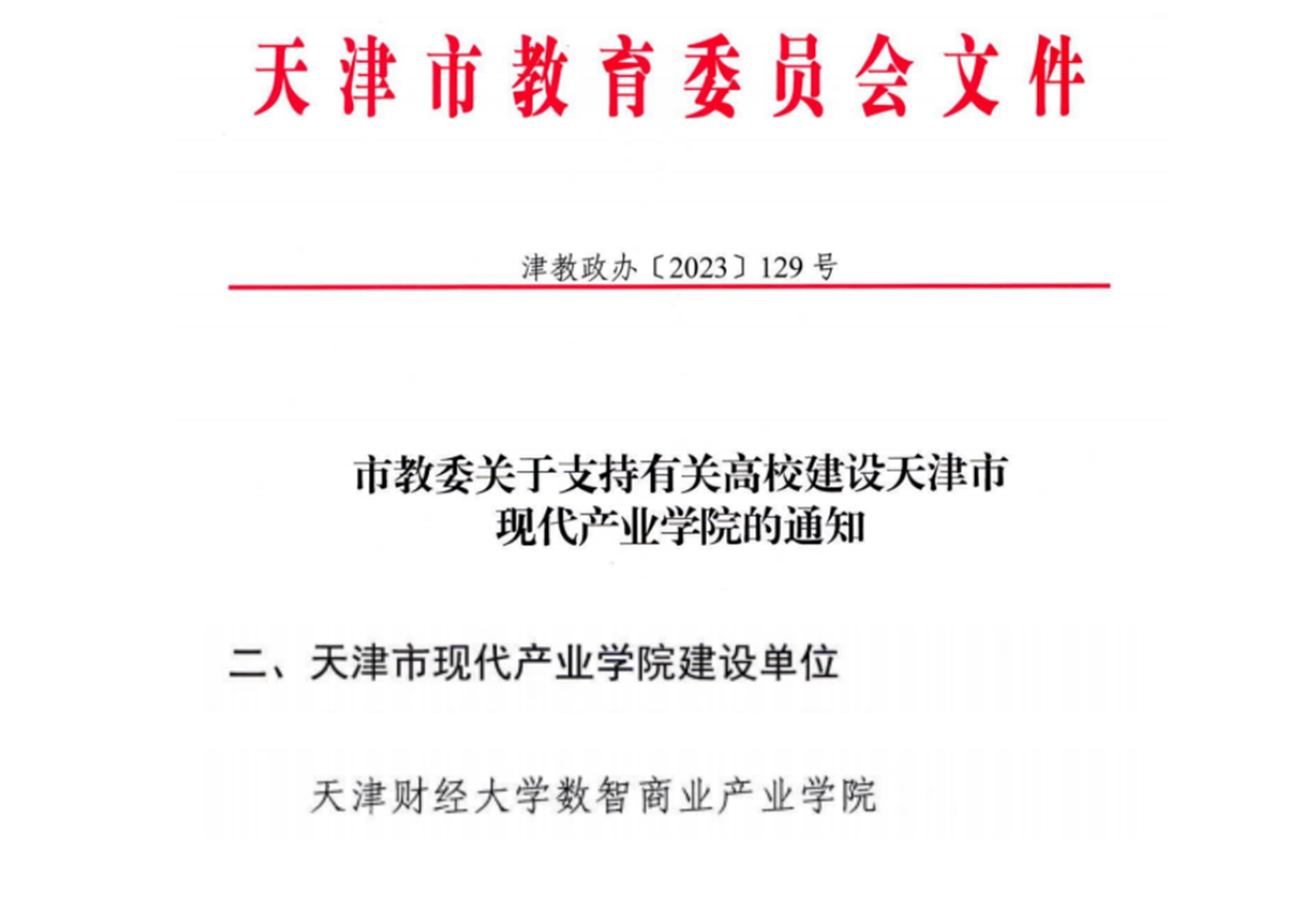 天津市教育委员会文件

津教政办〔2023〕129号

市教委关于支持有关高校建设天津市现代产业学院的通知

二、天津市现代产业学院建设单位

天津财经大学数智商业产业学院